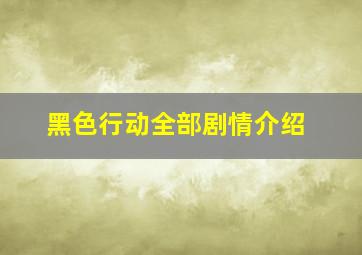 黑色行动全部剧情介绍